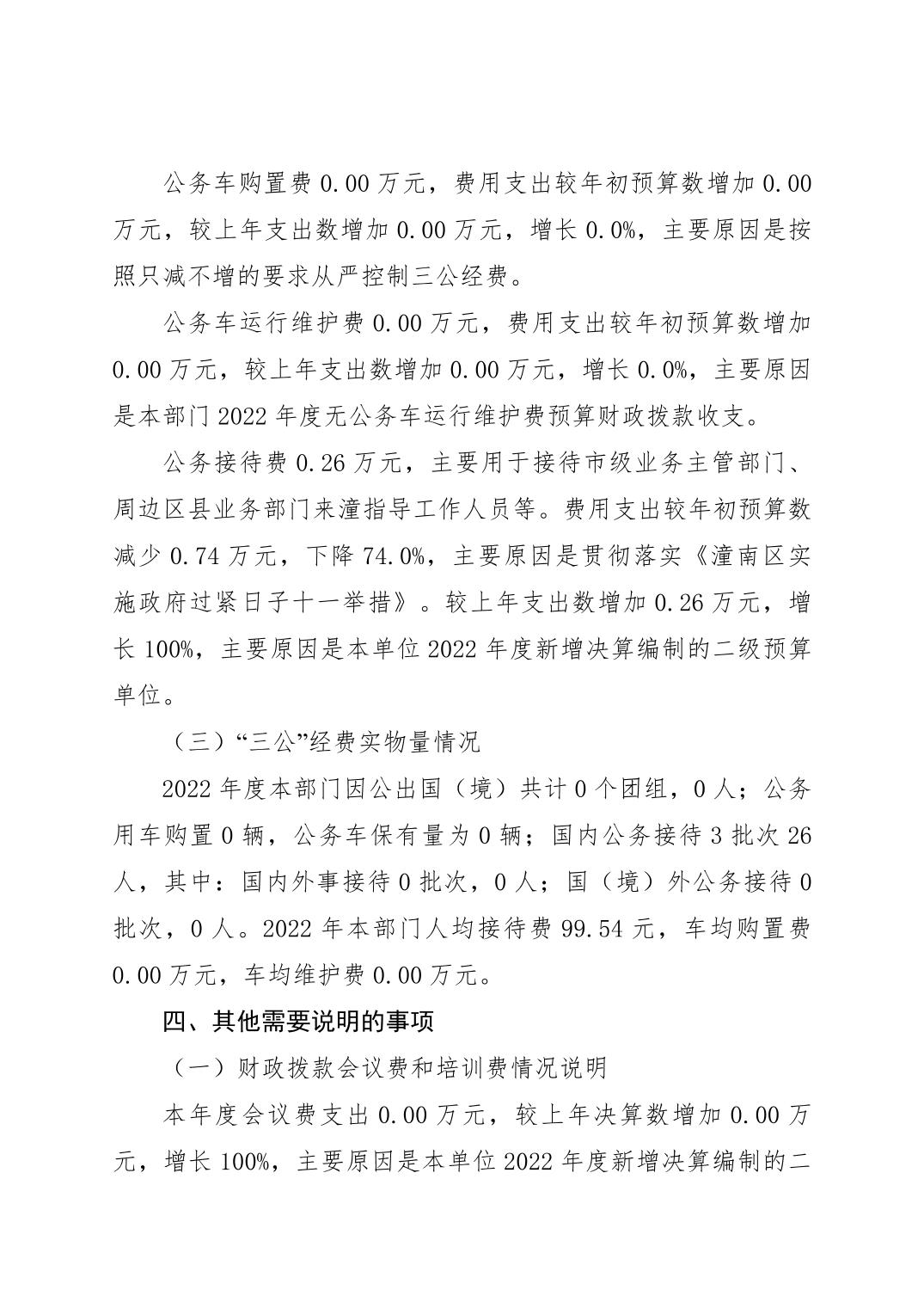 公务车购置费 0.00 万元，费用支出较年初预算数增加 0.00 万元，较上年支出数增加 0.00 万元，增长 0.0%，主要原因是按照只减不增的要求从严控制三公经费。

公务车运行维护费 0.00 万元，费用支出较年初预算数增加 0.00 万元，较上年支出数增加 0.00 万元，增长 0.0%，主要原因是本部门 2022 年度无公务车运行维护费预算财政拨款收支。

公务接待费 0.26 万元，主要用于接待市级业务主管部门、周边区县业务部门来潼指导工作人员等。费用支出较年初预算数减少 0.74 万元，下降 74.0%，主要原因是贯彻落实《潼南区实施政府过紧日子十一举措》。较上年支出数增加 0.26 万元，增长 100%，主要原因是本单位 2022 年度新增决算编制的二级预算单位。

（三）“三公”经费实物量情况

2022 年度本部门因公出国（境）共计 0 个团组，0 人；公务用车购置 0 辆，公务车保有量为 0 辆；国内公务接待 3 批次 26 人，其中：国内外事接待 0 批次，0 人；国（境）外公务接待 0 批次，0 人。2022 年本部门人均接待费 99.54 元，车均购置费 0.00 万元，车均维护费 0.00 万元。

四、其他需要说明的事项

（一）财政拨款会议费和培训费情况说明

本年度会议费支出 0.00 万元，较上年决算数增加 0.00 万元，增长 100%，主要原因是本单位 2022 年度新增决算编制的二